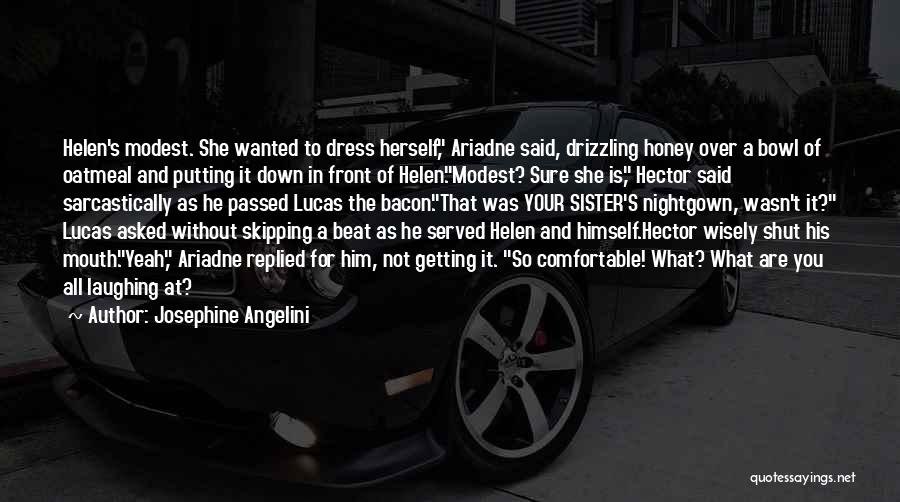 Helen's modest. She wanted to dress herself," Ariadne said, drizzling honey over a bowl of oatmeal and putting it down in front of Helen."Modest? Sure she is," Hector said sarcastically as he passed Lucas the bacon."That was YOUR SISTER'S nightgown, wasn't it?" Lucas asked without skipping a beat as he served Helen and himself.Hector wisely shut his mouth."Yeah," Ariadne replied for him, not getting it. "So comfortable! What? What are you all laughing at?

~ Author: Josephine Angelini

quotessayings.net